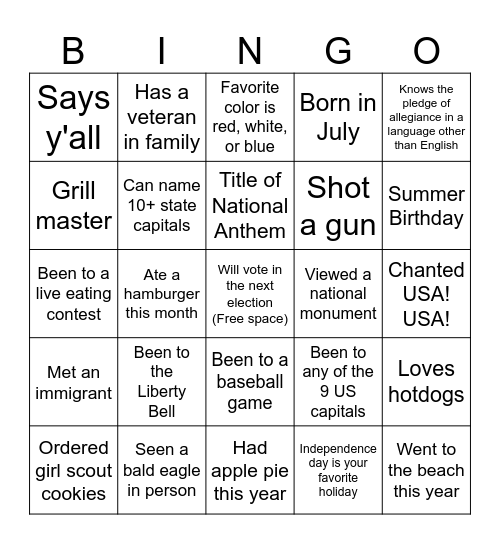 | B | I | N | G | O |
|---|---|---|---|---|
| Says y'all | Has a veteran in family | Favorite color is red, white, or blue | Born in July | Knows the pledge of allegiance in a language other than English |
| Grill master | Can name 10+ state capitals | Title of National Anthem | Shot a gun | Summer Birthday |
| Been to a live eating contest | Ate a hamburger this month | Will vote in the next election (Free space) | Viewed a national monument | Chanted USA! USA! |
| Met an immigrant | Been to the Liberty Bell | Been to a baseball game | Been to any of the 9 US capitals | Loves hotdogs |
| Ordered girl scout cookies | Seen a bald eagle in person | Had apple pie this year | Independence day is your favorite holiday | Went to the beach this year |